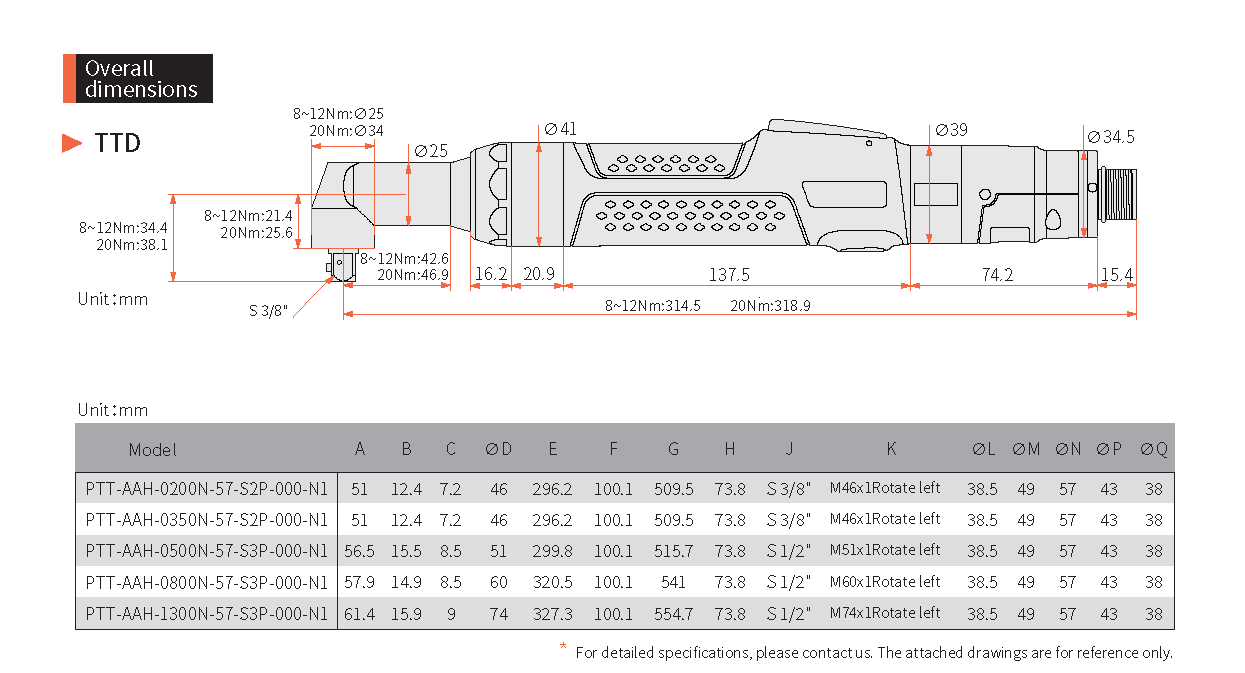 Overall dimensions

TTD

8~12Nm:∅25
20Nm:∅34

∅25

∅41

∅39

∅34.5

8~12Nm:34.4
20Nm:38.1

8~12Nm:21.4
20Nm:25.6

8~12Nm:42.6
20Nm:46.9

16.2

20.9

137.5

74.2

15.4

Unit：mm

S 3/8"

8~12Nm:314.5

20Nm:318.9

Unit：mm

| Model | A | B | C | ∅D | E | F | G | H | J | K | ∅L | ∅M | ∅N | ∅P | ∅Q |
|---|---|---|---|---|---|---|---|---|---|---|---|---|---|---|---|
| PTT-AAH-0200N-57-S2P-000-N1 | 51 | 12.4 | 7.2 | 46 | 296.2 | 100.1 | 509.5 | 73.8 | S 3/8" | M46x1Rotate left | 38.5 | 49 | 57 | 43 | 38 |
| PTT-AAH-0350N-57-S2P-000-N1 | 51 | 12.4 | 7.2 | 46 | 296.2 | 100.1 | 509.5 | 73.8 | S 3/8" | M46x1Rotate left | 38.5 | 49 | 57 | 43 | 38 |
| PTT-AAH-0500N-57-S3P-000-N1 | 56.5 | 15.5 | 8.5 | 51 | 299.8 | 100.1 | 515.7 | 73.8 | S 1/2" | M51x1Rotate left | 38.5 | 49 | 57 | 43 | 38 |
| PTT-AAH-0800N-57-S3P-000-N1 | 57.9 | 14.9 | 8.5 | 60 | 320.5 | 100.1 | 541 | 73.8 | S 1/2" | M60x1Rotate left | 38.5 | 49 | 57 | 43 | 38 |
| PTT-AAH-1300N-57-S3P-000-N1 | 61.4 | 15.9 | 9 | 74 | 327.3 | 100.1 | 554.7 | 73.8 | S 1/2" | M74x1Rotate left | 38.5 | 49 | 57 | 43 | 38 |

* For detailed specifications, please contact us. The attached drawings are for reference only.